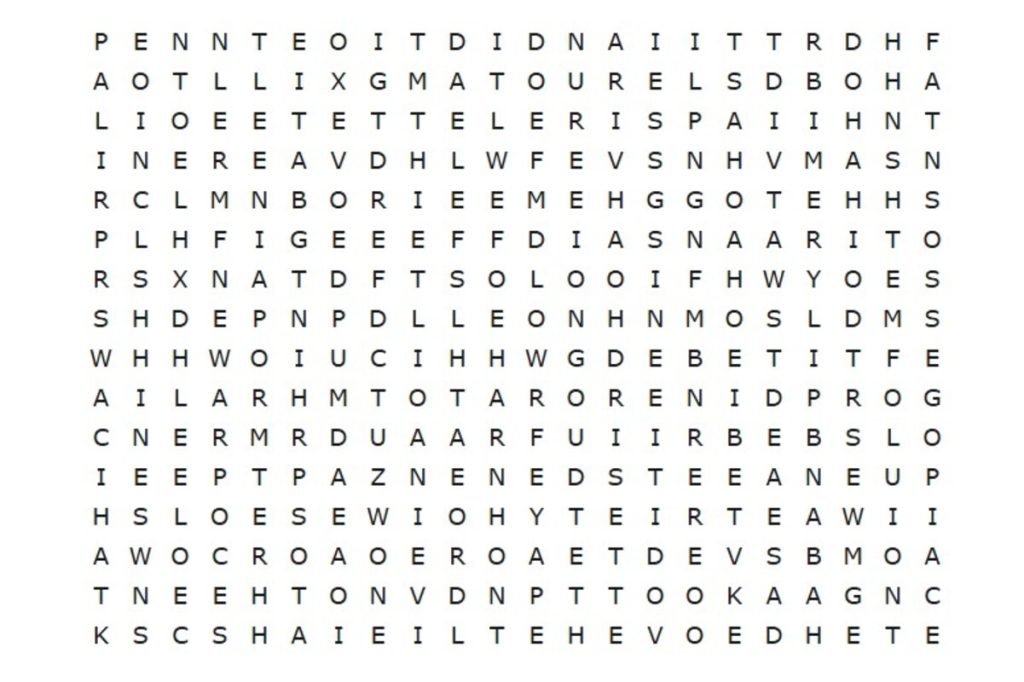 P E N N T E O I T D I D N A I I T T R D H F
A O T L L I X G M A T O U R E L S D B O H A
L I O E E T E T T E L E R I S P A I I H N T
I N E R E A V D H L W F E V S N H V M A S N
R C L M N B O R I E E M E H G G O T E H H S
P L H F I G E E E F F D I A S N A A R I T O
R S X N A T D F T S O L O O I F H W Y O E S
S H D E P N P D L L E O N H N M O S L D M S
W H H W O I U C I H H W G D E B E T I T F E
A I L A R H M T O T A R O R E N I D P R O G
C N E R M R D U A A R F U I I R B E B S L O
I E E P T P A Z N E N E D S T E E A N E U P
H S L O E S E W I O H Y T E I R T E A W I I
A W O C R O A O E R O A E T D E V S B M O A
T N E E H T O N V D N P T T O O K A A G N C
K S C S H A I E I L T E H E V O E D H E T E